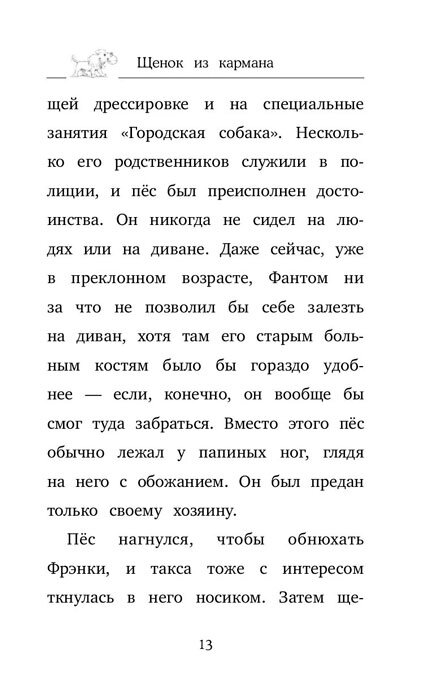 Щенок из кармана

щей дрессировке и на специальные занятия «Городская собака». Несколько его родственников служили в полиции, и пёс был преисполнен достоинства. Он никогда не сидел на людях или на диване. Даже сейчас, уже в преклонном возрасте, Фантом ни за что не позволил бы себе залезть на диван, хотя там его старым больным костям было бы гораздо удобнее — если, конечно, он вообще бы смог туда забраться. Вместо этого пёс обычно лежал у папиных ног, глядя на него с обожанием. Он был предан только своему хозяину.

Пёс нагнулся, чтобы обнюхать Фрэнки, и такса тоже с интересом ткнулась в него носиком. Затем ще-

13